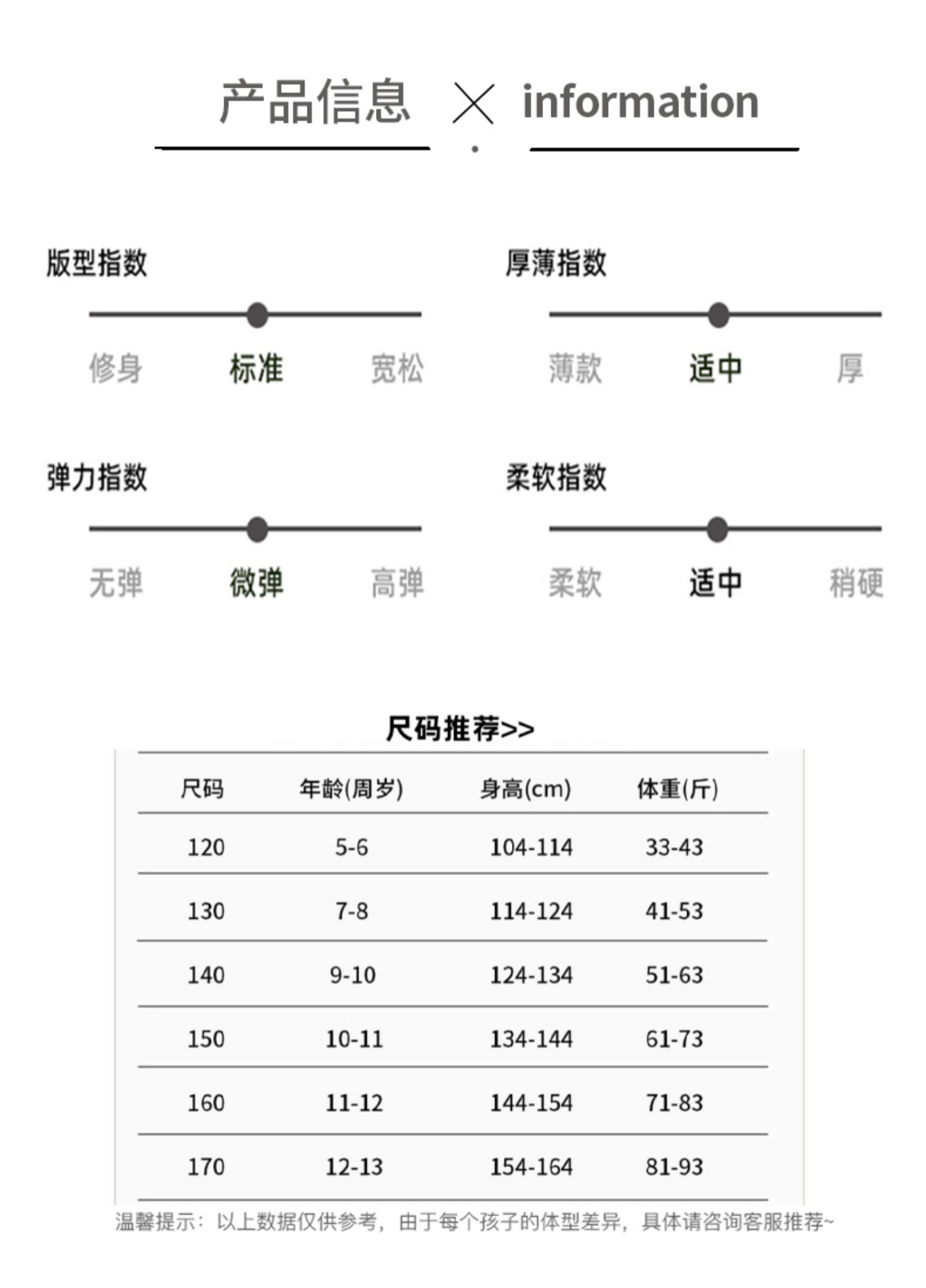 产品信息 × information

版型指数

修身 标准 宽松

厚薄指数

薄款 适中 厚

弹力指数

无弹 微弹 高弹

柔软指数

柔软 适中 稍硬

尺码推荐>>

| 尺码 | 年龄(周岁) | 身高(cm) | 体重(斤) |
|---|---|---|---|
| 120 | 5-6 | 104-114 | 33-43 |
| 130 | 7-8 | 114-124 | 41-53 |
| 140 | 9-10 | 124-134 | 51-63 |
| 150 | 10-11 | 134-144 | 61-73 |
| 160 | 11-12 | 144-154 | 71-83 |
| 170 | 12-13 | 154-164 | 81-93 |

温馨提示：以上数据仅供参考，由于每个孩子的体型差异，具体请咨询客服推荐~